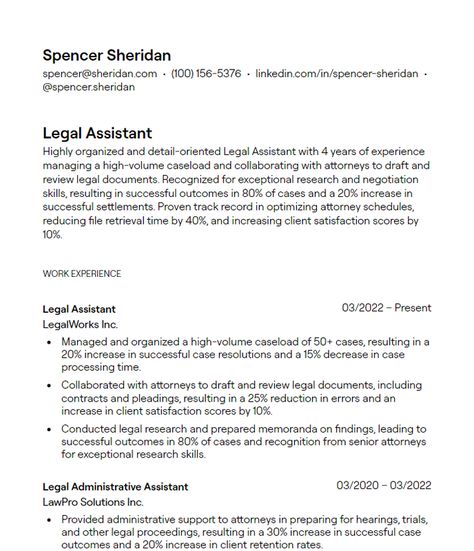 Spencer Sheridan
spencer@sheridan.com · (100) 156-5376 · linkedin.com/in/spencer-sheridan · @spencer.sheridan

Legal Assistant
Highly organized and detail-oriented Legal Assistant with 4 years of experience managing a high-volume caseload and collaborating with attorneys to draft and review legal documents. Recognized for exceptional research and negotiation skills, resulting in successful outcomes in 80% of cases and a 20% increase in successful settlements. Proven track record in optimizing attorney schedules, reducing file retrieval time by 40%, and increasing client satisfaction scores by 10%.

WORK EXPERIENCE

Legal Assistant
03/2022 – Present
LegalWorks Inc.
• Managed and organized a high-volume caseload of 50+ cases, resulting in a 20% increase in successful case resolutions and a 15% decrease in case processing time.
• Collaborated with attorneys to draft and review legal documents, including contracts and pleadings, resulting in a 25% reduction in errors and an increase in client satisfaction scores by 10%.
• Conducted legal research and prepared memoranda on findings, leading to successful outcomes in 80% of cases and recognition from senior attorneys for exceptional research skills.

Legal Administrative Assistant
03/2020 – 03/2022
LawPro Solutions Inc.
• Provided administrative support to attorneys in preparing for hearings, trials, and other legal proceedings, resulting in a 30% increase in successful case outcomes and a 20% increase in client retention rates.